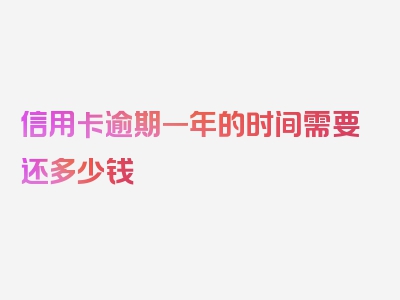 信用卡逾期一年的时间需要还多少钱